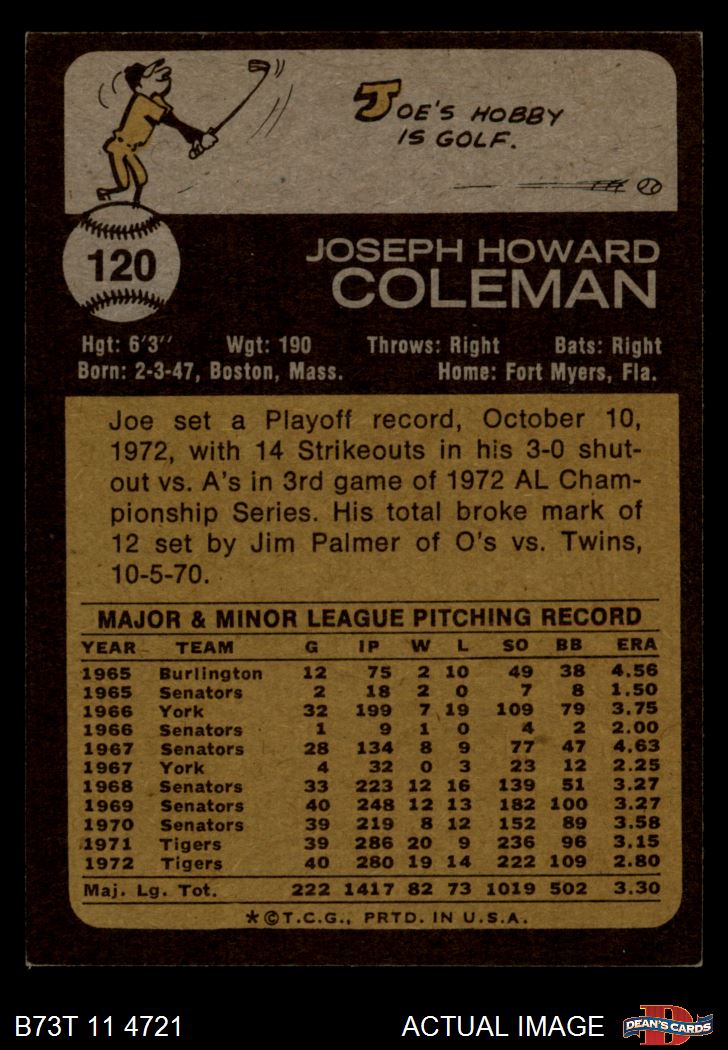 JOE'S HOBBY IS GOLF.

120

JOSEPH HOWARD
COLEMAN

Hgt: 6'3" Wgt: 190 Throws: Right Bats: Right
Born: 2-3-47, Boston, Mass. Home: Fort Myers, Fla.

Joe set a Playoff record, October 10, 1972, with 14 Strikeouts in his 3-0 shutout vs. A's in 3rd game of 1972 AL Championship Series. His total broke mark of 12 set by Jim Palmer of O's vs. Twins, 10-5-70.

MAJOR & MINOR LEAGUE PITCHING RECORD

| YEAR | TEAM | G | IP | W | L | SO | BB | ERA |
|---|---|---|---|---|---|---|---|---|
| 1965 | Burlington | 12 | 75 | 2 | 10 | 49 | 38 | 4.56 |
| 1965 | Senators | 2 | 18 | 2 | 0 | 7 | 8 | 1.50 |
| 1966 | York | 32 | 199 | 7 | 19 | 109 | 79 | 3.75 |
| 1966 | Senators | 1 | 9 | 1 | 0 | 4 | 2 | 2.00 |
| 1967 | Senators | 28 | 134 | 8 | 9 | 77 | 47 | 4.63 |
| 1967 | York | 4 | 32 | 0 | 3 | 23 | 12 | 2.25 |
| 1968 | Senators | 33 | 223 | 12 | 16 | 139 | 51 | 3.27 |
| 1969 | Senators | 40 | 248 | 12 | 13 | 182 | 100 | 3.27 |
| 1970 | Senators | 39 | 219 | 8 | 12 | 152 | 89 | 3.58 |
| 1971 | Tigers | 39 | 286 | 20 | 9 | 236 | 96 | 3.15 |
| 1972 | Tigers | 40 | 280 | 19 | 14 | 222 | 109 | 2.80 |
| Maj. Lg. Tot. | | 222 | 1417 | 82 | 73 | 1019 | 502 | 3.30 |

*©T.C.G., PRTD. IN U.S.A.

B73T 11 4721 ACTUAL IMAGE DEAN'S CARDS